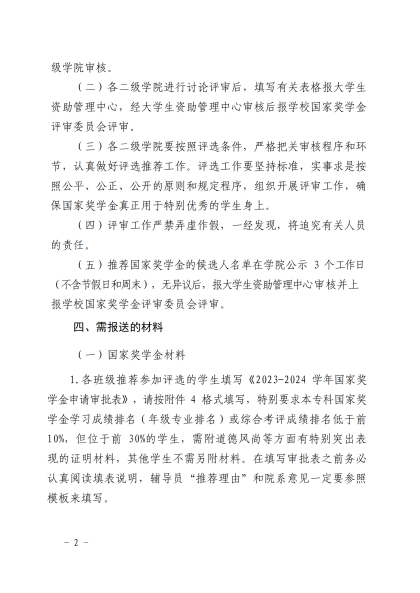 级学院审核。

（二）各二级学院进行讨论评审后，填写有关表格报大学生资助管理中心，经大学生资助管理中心审核后报学校国家奖学金评审委员会评审。

（三）各二级学院要按照评选条件，严格把关审核程序和环节，认真做好评选推荐工作。评选工作要坚持标准，实事求是按照公平、公正、公开的原则和规定程序，组织开展评审工作，确保国家奖学金真正用于特别优秀的学生身上。

（四）评审工作严禁弄虚作假，一经发现，将追究有关人员的责任。

（五）推荐国家奖学金的候选人名单在学院公示 3 个工作日（不含节假日和周末），无异议后，报大学生资助管理中心审核并上报学校国家奖学金评审委员会评审。

四、需报送的材料

（一）国家奖学金材料

1.各班级推荐参加评选的学生填写《2023-2024 学年国家奖学金申请审批表》，请按附件 4 格式填写，特别要求本专科国家奖学金学习成绩排名（年级专业排名）或综合考评成绩排名低于前10%，但位于前 30%的学生，需附道德风尚等方面有特别突出表现的证明材料，其他学生不需另附材料。在填写审批表之前务必认真阅读填表说明，辅导员“推荐理由”和院系意见一定要参照模板来填写。

－ 2 －